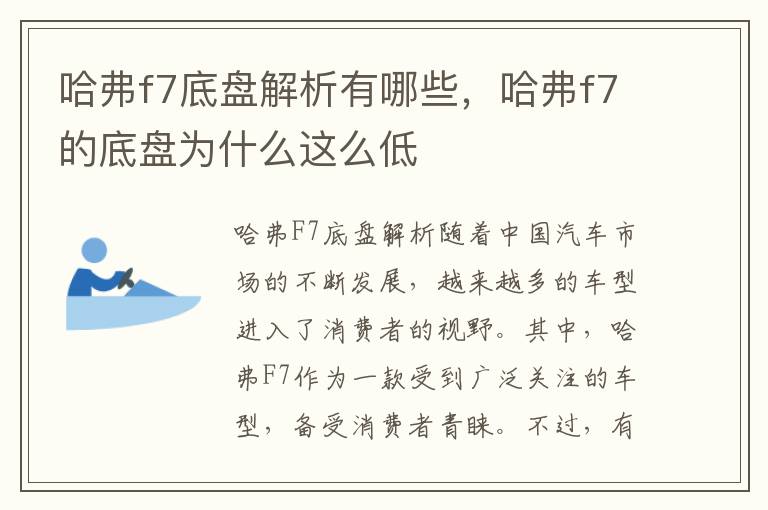 哈弗f7底盘解析有哪些，哈弗f7的底盘为什么这么低

哈弗F7底盘解析随着中国汽车市场的不断发展，越来越多的车型进入了消费者的视野。其中，哈弗F7作为一款受到广泛关注的车型，备受消费者青睐。不过，有